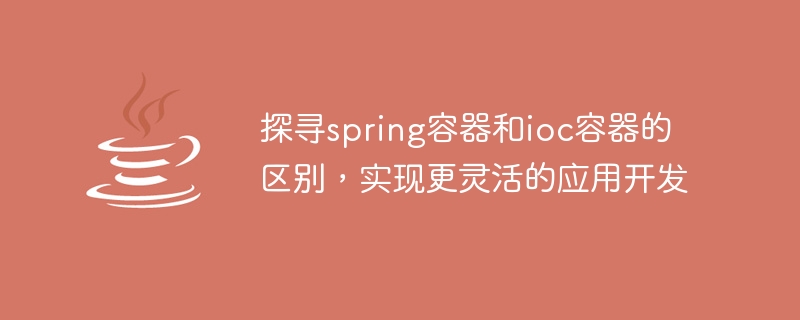 探寻spring容器和ioc容器的区别，实现更灵活的应用开发